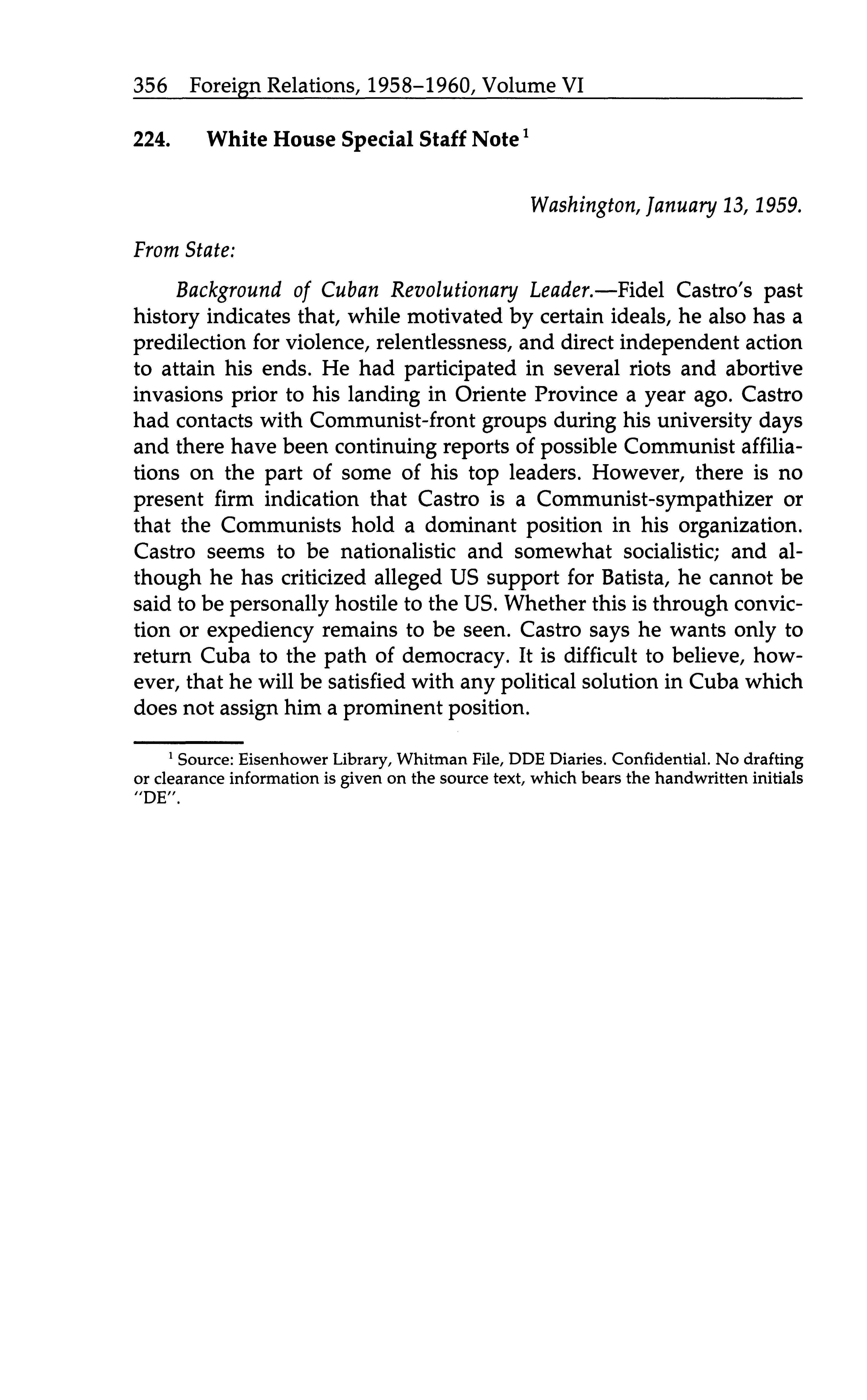 356 Foreign Relations, 1958–1960, Volume VI

224. White House Special Staff Note $^1$

Washington, January 13, 1959.

From State:

Background of Cuban Revolutionary Leader.—Fidel Castro's past history indicates that, while motivated by certain ideals, he also has a predilection for violence, relentlessness, and direct independent action to attain his ends. He had participated in several riots and abortive invasions prior to his landing in Oriente Province a year ago. Castro had contacts with Communist-front groups during his university days and there have been continuing reports of possible Communist affiliations on the part of some of his top leaders. However, there is no present firm indication that Castro is a Communist-sympathizer or that the Communists hold a dominant position in his organization. Castro seems to be nationalistic and somewhat socialistic; and although he has criticized alleged US support for Batista, he cannot be said to be personally hostile to the US. Whether this is through conviction or expediency remains to be seen. Castro says he wants only to return Cuba to the path of democracy. It is difficult to believe, however, that he will be satisfied with any political solution in Cuba which does not assign him a prominent position.

$^1$ Source: Eisenhower Library, Whitman File, DDE Diaries. Confidential. No drafting or clearance information is given on the source text, which bears the handwritten initials "DE".